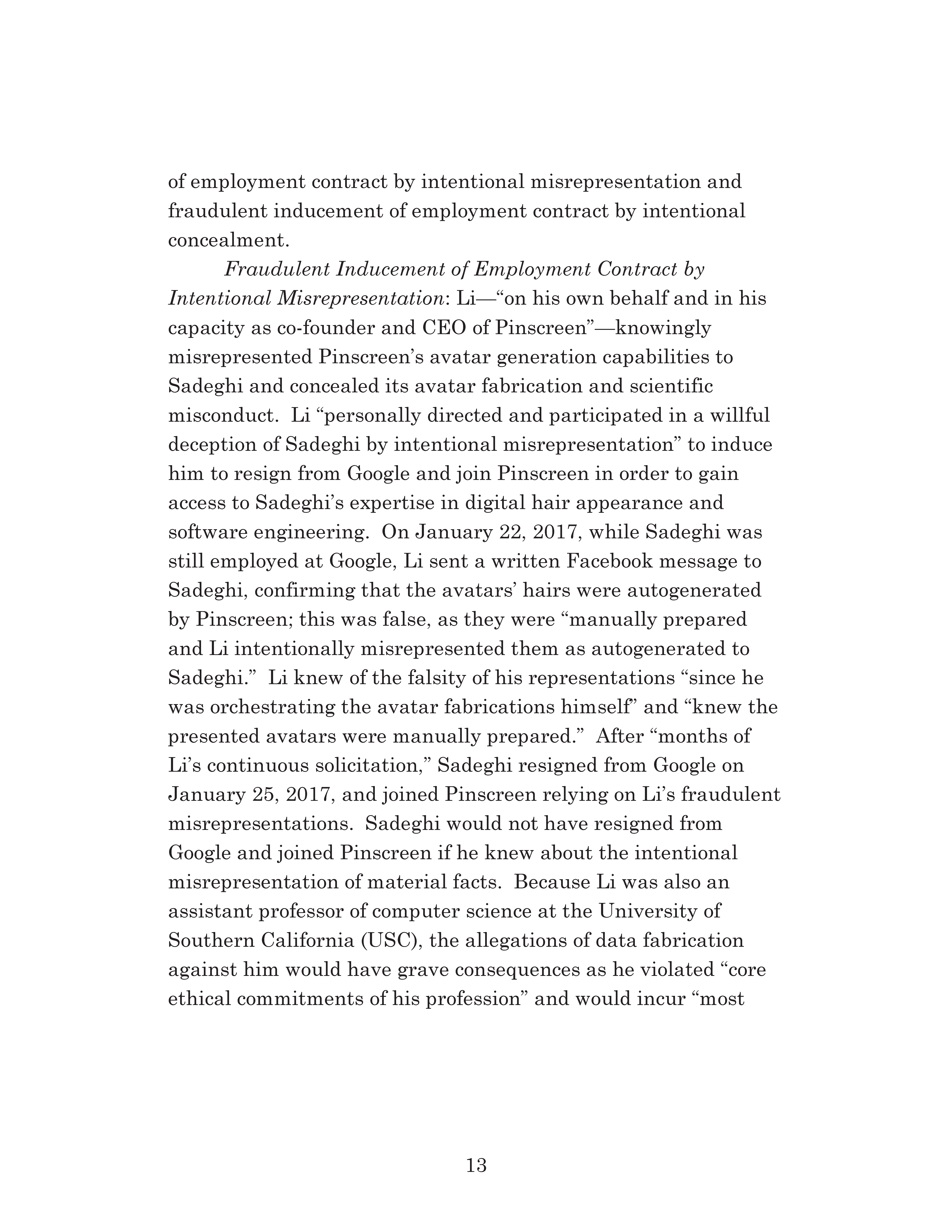 of employment contract by intentional misrepresentation and fraudulent inducement of employment contract by intentional concealment.

Fraudulent Inducement of Employment Contract by Intentional Misrepresentation: Li—“on his own behalf and in his capacity as co-founder and CEO of Pinscreen”—knowingly misrepresented Pinscreen’s avatar generation capabilities to Sadeghi and concealed its avatar fabrication and scientific misconduct. Li “personally directed and participated in a willful deception of Sadeghi by intentional misrepresentation” to induce him to resign from Google and join Pinscreen in order to gain access to Sadeghi’s expertise in digital hair appearance and software engineering. On January 22, 2017, while Sadeghi was still employed at Google, Li sent a written Facebook message to Sadeghi, confirming that the avatars’ hairs were autogenerated by Pinscreen; this was false, as they were “manually prepared and Li intentionally misrepresented them as autogenerated to Sadeghi.” Li knew of the falsity of his representations “since he was orchestrating the avatar fabrications himself” and “knew the presented avatars were manually prepared.” After “months of Li’s continuous solicitation,” Sadeghi resigned from Google on January 25, 2017, and joined Pinscreen relying on Li’s fraudulent misrepresentations. Sadeghi would not have resigned from Google and joined Pinscreen if he knew about the intentional misrepresentation of material facts. Because Li was also an assistant professor of computer science at the University of Southern California (USC), the allegations of data fabrication against him would have grave consequences as he violated “core ethical commitments of his profession” and would incur “most

13